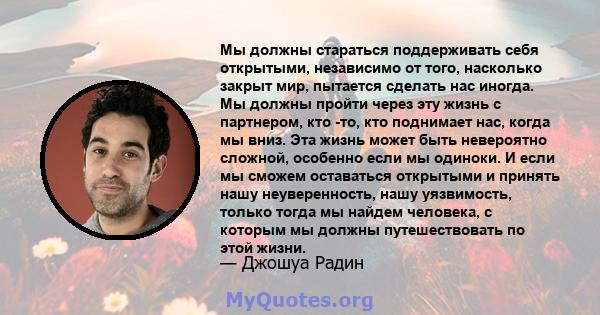 Мы должны стараться поддерживать себя открытыми, независимо от того, насколько закрыт мир, пытается сделать нас иногда. Мы должны пройти через эту жизнь с партнером, кто -то, кто поднимает нас, когда мы вниз. Эта жизнь может быть невероятно сложной, особенно если мы одиноки. И если мы сможем оставаться открытыми и принять нашу неуверенность, нашу уязвимость, только тогда мы найдем человека, с которым мы должны путешествовать по этой жизни.

— Джошуа Радин

MyQuotes.org